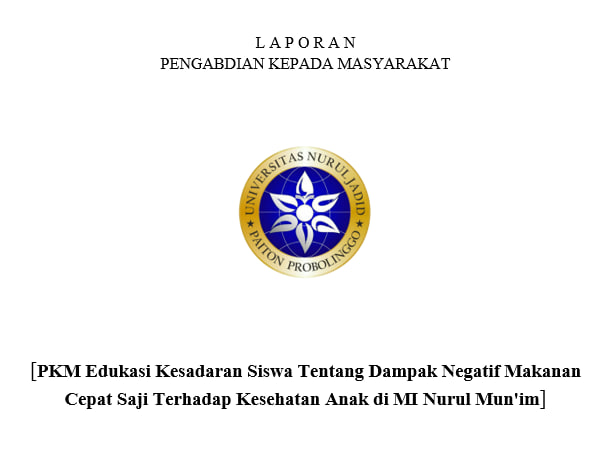 L A P O R A N
PENGABDIAN KEPADA MASYARAKAT

UNIVERSITAS NURUL JADID
PAITON PROBOLINGGO

[PKM Edukasi Kesadaran Siswa Tentang Dampak Negatif Makanan Cepat Saji Terhadap Kesehatan Anak di MI Nurul Mun'im]